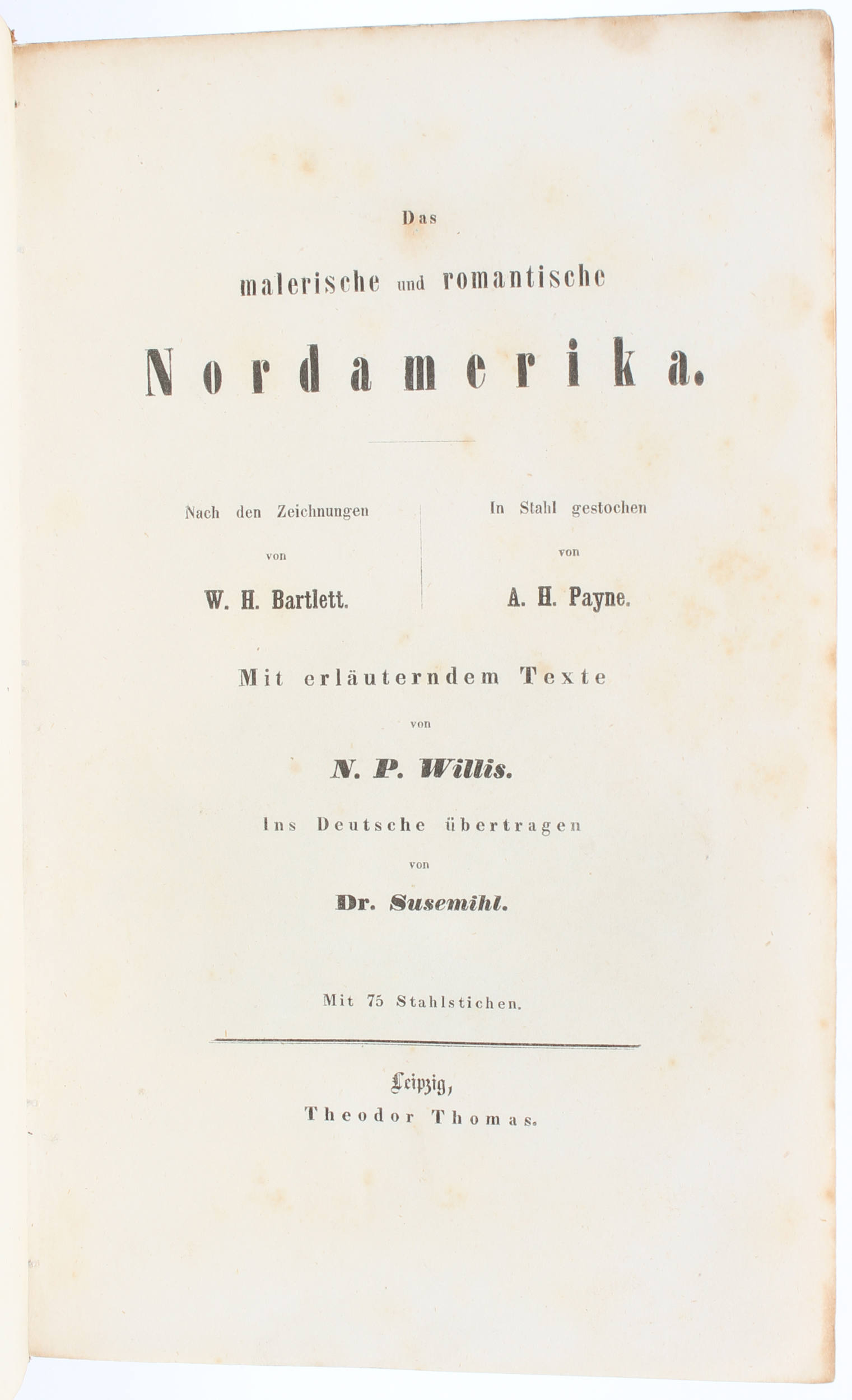 Das

malerische und romantische

Nordamerika.

Nach den Zeichnungen

von

W. H. Bartlett.

In Stahl gestochen

von

A. H. Payne.

Mit erläuterndem Texte

von

N. P. Willis.

Ins Deutsche übertragen

von

Dr. Susemihl.

Mit 75 Stahlstichen.

Leipzig,

Theodor Thomas.